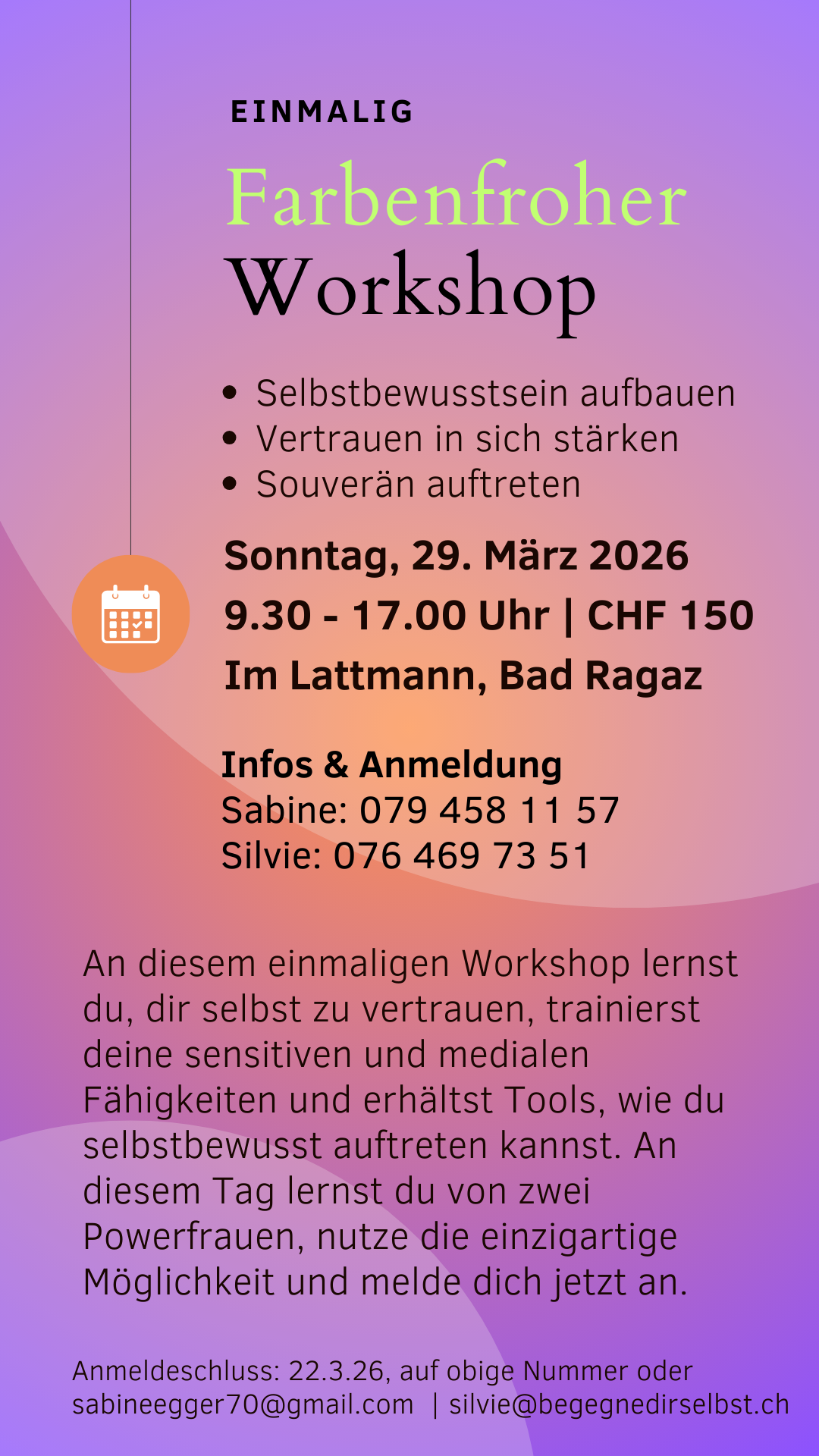 EINMALIG

Farbenfroher Workshop

• Selbstbewusstsein aufbauen
• Vertrauen in sich stärken
• Souverän auftreten

Sonntag, 29. März 2026
9.30 - 17.00 Uhr | CHF 150
Im Lattmann, Bad Ragaz

Infos & Anmeldung
Sabine: 079 458 11 57
Silvie: 076 469 73 51

An diesem einmaligen Workshop lernst du, dir selbst zu vertrauen, trainierst deine sensitiven und medialen Fähigkeiten und erhältst Tools, wie du selbstbewusst auftreten kannst. An diesem Tag lernst du von zwei Powerfrauen, nutze die einzigartige Möglichkeit und melde dich jetzt an.

Anmeldeschluss: 22.3.26, auf obige Nummer oder
sabineegger70@gmail.com | silvie@begegnedirselbst.ch